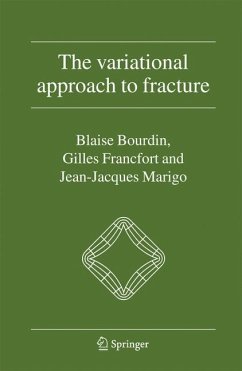 The variational approach to fracture

Blaise Bourdin, Gilles Francfort and Jean-Jacques Marigo

Springer